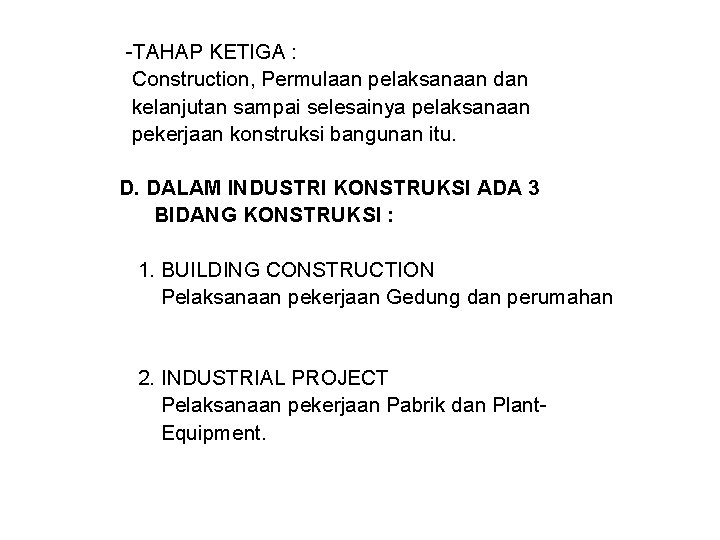 -TAHAP KETIGA :
Construction, Permulaan pelaksanaan dan kelanjutan sampai selesainya pelaksanaan pekerjaan konstruksi bangunan itu.

D. DALAM INDUSTRI KONSTRUKSI ADA 3 BIDANG KONSTRUKSI :

1. BUILDING CONSTRUCTION
Pelaksanaan pekerjaan Gedung dan perumahan

2. INDUSTRIAL PROJECT
Pelaksanaan pekerjaan Pabrik dan Plant-Equipment.